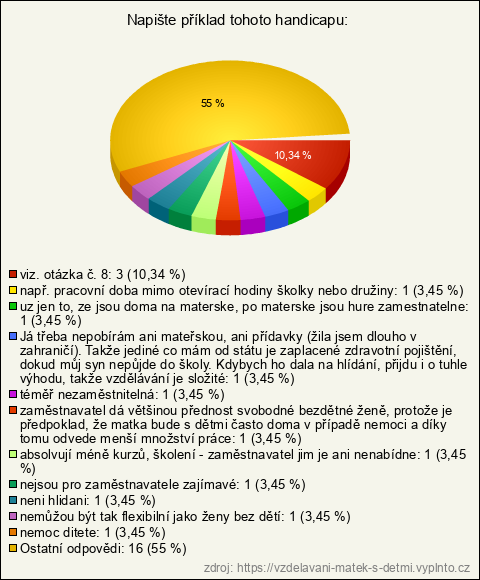 Napište příklad tohoto handicapu:

55 %

10,34 %

viz. otázka č. 8: 3 (10,34 %)
např. pracovní doba mimo otevírací hodiny školky nebo družiny: 1 (3,45 %)
uz jen to, ze jsou doma na materske, po materske jsou hure zamestnatelne: 1 (3,45 %)
Já třeba nepobírám ani mateřskou, ani přídavky (žila jsem dlouho v zahraničí). Takže jediné co mám od státu je zaplacené zdravotní pojištění, dokud můj syn nepůjde do školy. Kdybych ho dala na hlídání, přijdu i o tuhle výhodu, takže vzdělávání je složité: 1 (3,45 %)
téměř nezaměstnitelná: 1 (3,45 %)
zaměstnavatel dá většinou přednost svobodné bezdětné ženě, protože je předpoklad, že matka bude s dětmi často doma v případě nemoci a díky tomu odvede menší množství práce: 1 (3,45 %)
absolvují méně kurzů, školení - zaměstnavatel jim je ani nenabídne: 1 (3,45 %)
nejsou pro zaměstnavatele zajímavé: 1 (3,45 %)
neni hlidani: 1 (3,45 %)
nemůžou být tak flexibilní jako ženy bez dětí: 1 (3,45 %)
nemoc ditete: 1 (3,45 %)
Ostatní odpovědi: 16 (55 %)

zdroj: https://vzdelavani-matek-s-detmi.vyplnto.cz